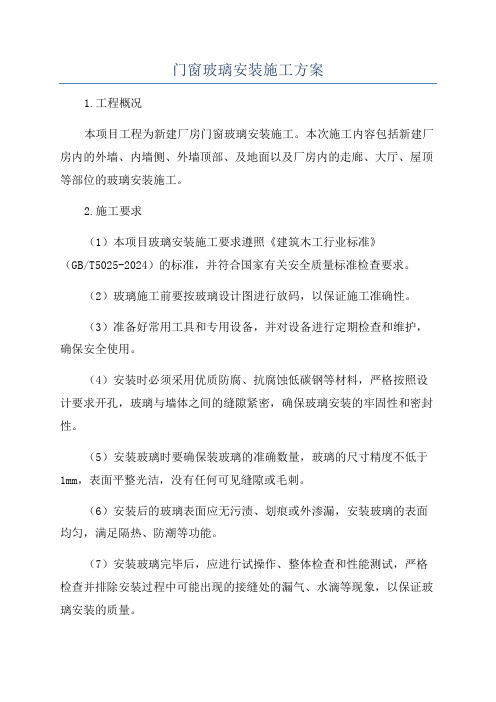 门窗玻璃安装施工方案

1.工程概况

本项目工程为新建厂房门窗玻璃安装施工。本次施工内容包括新建厂房内的外墙、内墙侧、外墙顶部、及地面以及厂房内的走廊、大厅、屋顶等部位的玻璃安装施工。

2.施工要求

（1）本项目玻璃安装施工要求遵照《建筑木工行业标准》（GB/T5025-2024）的标准，并符合国家有关安全质量标准检查要求。

（2）玻璃施工前要按玻璃设计图进行放码，以保证施工准确性。

（3）准备好常用工具和专用设备，并对设备进行定期检查和维护，确保安全使用。

（4）安装时必须采用优质防腐、抗腐蚀低碳钢等材料，严格按照设计要求开孔，玻璃与墙体之间的缝隙紧密，确保玻璃安装的牢固性和密封性。

（5）安装玻璃时要确保装玻璃的准确数量，玻璃的尺寸精度不低于1mm，表面平整光洁，没有任何可见缝隙或毛刺。

（6）安装后的玻璃表面应无污渍、划痕或外渗漏，安装玻璃的表面均匀，满足隔热、防潮等功能。

（7）安装玻璃完毕后，应进行试操作、整体检查和性能测试，严格检查并排除安装过程中可能出现的接缝处的漏气、水滴等现象，以保证玻璃安装的质量。